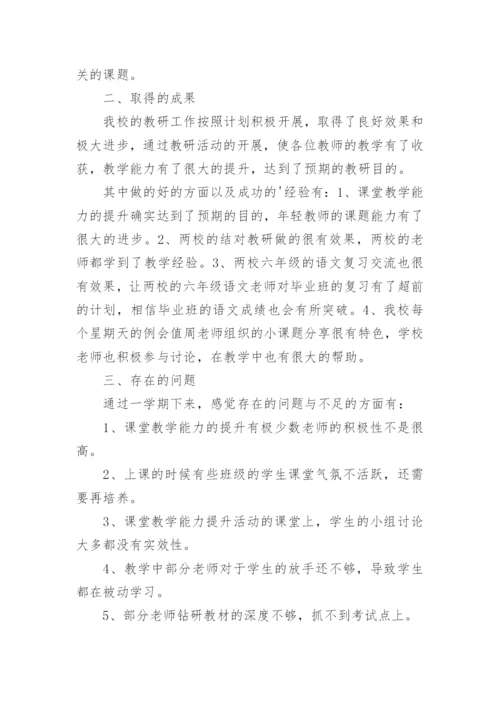 关的课题。

二、取得的成果

我校的教研工作按照计划积极开展，取得了良好效果和极大进步，通过教研活动的开展，使各位教师的教学有了收获，教学能力有了很大的提升，达到了预期的教研目的。

其中做的好的方面以及成功的'经验有：1、课堂教学能力的提升确实达到了预期的目的，年轻教师的课题能力有了很大的进步。2、两校的结对教研做的很有效果，两校的老师都学到了教学经验。3、两校六年级的语文复习交流也很有效果，让两校的六年级语文老师对毕业班的复习有了超前的计划，相信毕业班的语文成绩也会有所突破。4、我校每个星期天的例会值周老师组织的小课题分享很有特色，学校老师也积极参与讨论，在教学中也有很大的帮助。

三、存在的问题

通过一学期下来，感觉存在的问题与不足的方面有：

1、课堂教学能力的提升有极少数老师的积极性不是很高。

2、上课的时候有些班级的学生课堂气氛不活跃，还需要再培养。

3、课堂教学能力提升活动的课堂上，学生的小组讨论大多都没有实效性。

4、教学中部分老师对于学生的放手还不够，导致学生都在被动学习。

5、部分老师钻研教材的深度不够，抓不到考试点上。